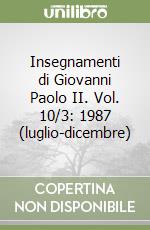 unilibro

Insegnamenti di Giovanni Paolo II. Vol. 10/3: 1987 (luglio-dicembre)

COPERTINA NON DISPONIBILE